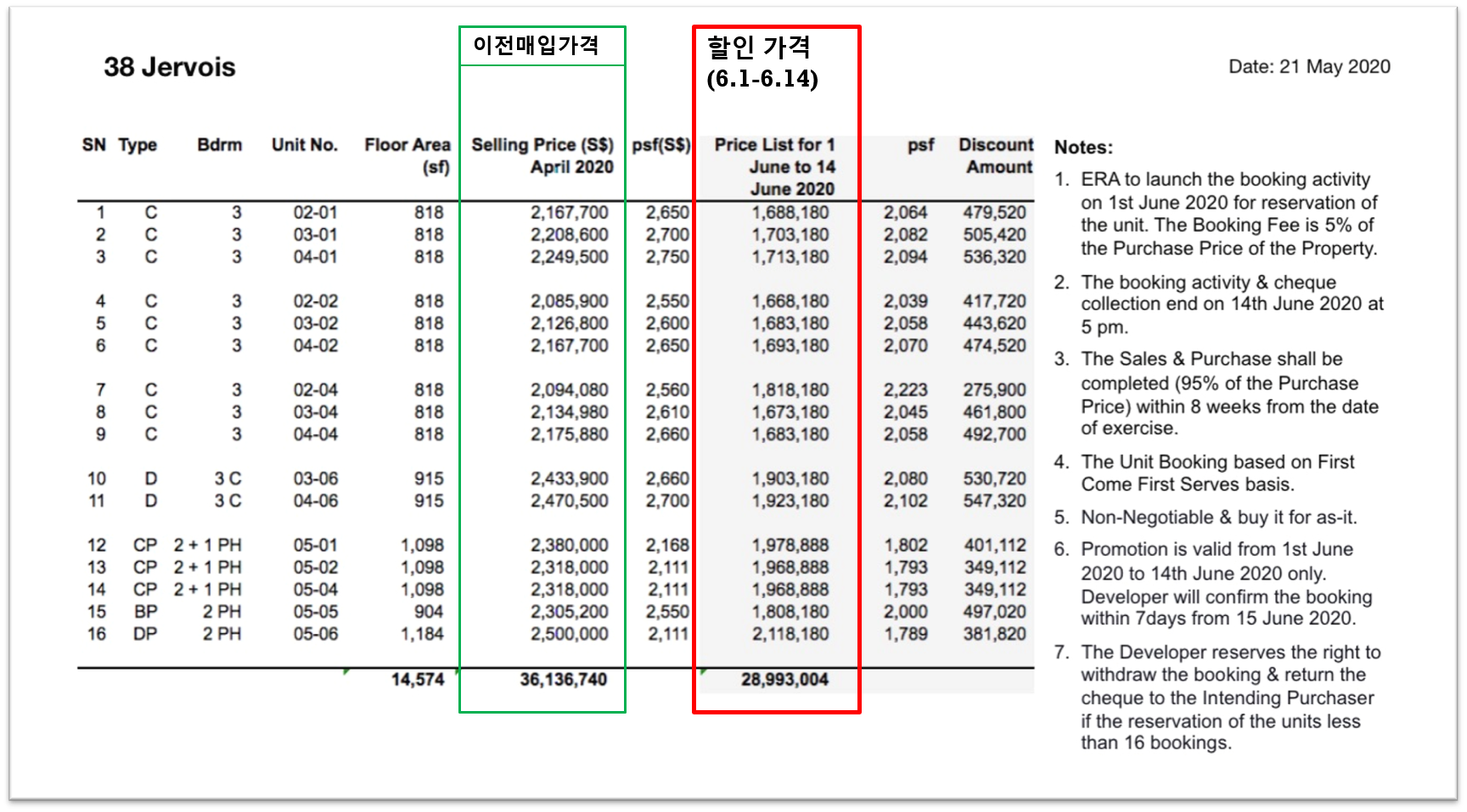 38 Jervois

이전매입가격

할인 가격 (6.1-6.14)

Date: 21 May 2020

| SN | Type | Bdrm | Unit No. | Floor Area (sf) | Selling Price (S$) April 2020 | psf(S$) | Price List for 1 June to 14 June 2020 | psf | Discount Amount |
|---|---|---|---|---|---|---|---|---|---|
| 1 | C | 3 | 02-01 | 818 | 2,167,700 | 2,650 | 1,688,180 | 2,064 | 479,520 |
| 2 | C | 3 | 03-01 | 818 | 2,208,600 | 2,700 | 1,703,180 | 2,082 | 505,420 |
| 3 | C | 3 | 04-01 | 818 | 2,249,500 | 2,750 | 1,713,180 | 2,094 | 536,320 |
| 4 | C | 3 | 02-02 | 818 | 2,085,900 | 2,550 | 1,668,180 | 2,039 | 417,720 |
| 5 | C | 3 | 03-02 | 818 | 2,126,800 | 2,600 | 1,683,180 | 2,058 | 443,620 |
| 6 | C | 3 | 04-02 | 818 | 2,167,700 | 2,650 | 1,693,180 | 2,070 | 474,520 |
| 7 | C | 3 | 02-04 | 818 | 2,094,080 | 2,560 | 1,818,180 | 2,223 | 275,900 |
| 8 | C | 3 | 03-04 | 818 | 2,134,980 | 2,610 | 1,673,180 | 2,045 | 461,800 |
| 9 | C | 3 | 04-04 | 818 | 2,175,880 | 2,660 | 1,683,180 | 2,058 | 492,700 |
| 10 | D | 3 C | 03-06 | 915 | 2,433,900 | 2,660 | 1,903,180 | 2,080 | 530,720 |
| 11 | D | 3 C | 04-06 | 915 | 2,470,500 | 2,700 | 1,923,180 | 2,102 | 547,320 |
| 12 | CP | 2 + 1 PH | 05-01 | 1,098 | 2,380,000 | 2,168 | 1,978,888 | 1,802 | 401,112 |
| 13 | CP | 2 + 1 PH | 05-02 | 1,098 | 2,318,000 | 2,111 | 1,968,888 | 1,793 | 349,112 |
| 14 | CP | 2 + 1 PH | 05-04 | 1,098 | 2,318,000 | 2,111 | 1,968,888 | 1,793 | 349,112 |
| 15 | BP | 2 PH | 05-05 | 904 | 2,305,200 | 2,550 | 1,808,180 | 2,000 | 497,020 |
| 16 | DP | 2 PH | 05-06 | 1,184 | 2,500,000 | 2,111 | 2,118,180 | 1,789 | 381,820 |
| | | | | 14,574 | 36,136,740 | | 28,993,004 | | |

Notes:
1. ERA to launch the booking activity on 1st June 2020 for reservation of the unit. The Booking Fee is 5% of the Purchase Price of the Property.
2. The booking activity & cheque collection end on 14th June 2020 at 5 pm.
3. The Sales & Purchase shall be completed (95% of the Purchase Price) within 8 weeks from the date of exercise.
4. The Unit Booking based on First Come First Serves basis.
5. Non-Negotiable & buy it for as-it.
6. Promotion is valid from 1st June 2020 to 14th June 2020 only. Developer will confirm the booking within 7days from 15 June 2020.
7. The Developer reserves the right to withdraw the booking & return the cheque to the Intending Purchaser if the reservation of the units less than 16 bookings.